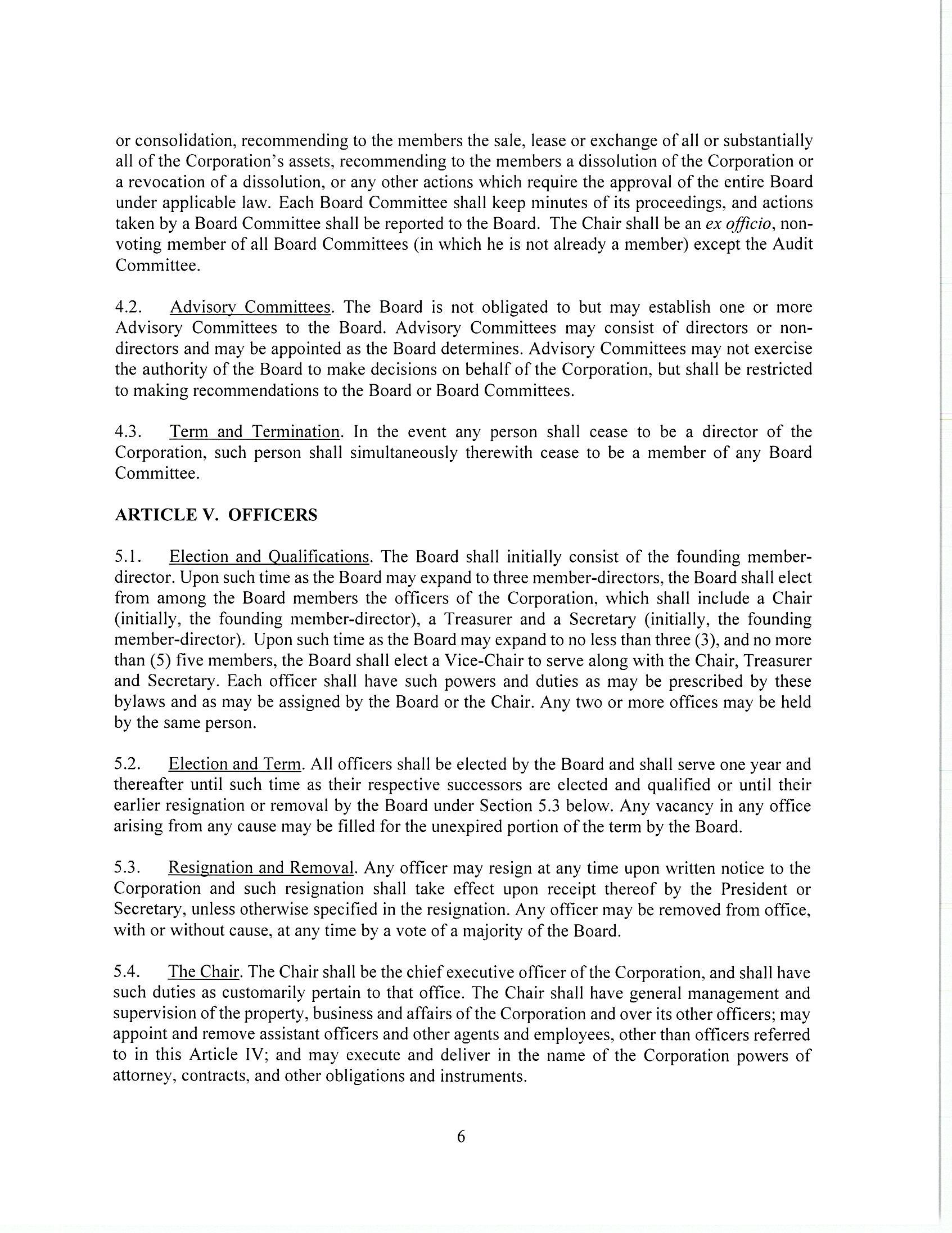 or consolidation, recommending to the members the sale, lease or exchange of all or substantially all of the Corporation's assets, recommending to the members a dissolution of the Corporation or a revocation of a dissolution, or any other actions which require the approval of the entire Board under applicable law. Each Board Committee shall keep minutes of its proceedings, and actions taken by a Board Committee shall be reported to the Board. The Chair shall be an ex officio, non-voting member of all Board Committees (in which he is not already a member) except the Audit Committee.

4.2. Advisory Committees. The Board is not obligated to but may establish one or more Advisory Committees to the Board. Advisory Committees may consist of directors or non-directors and may be appointed as the Board determines. Advisory Committees may not exercise the authority of the Board to make decisions on behalf of the Corporation, but shall be restricted to making recommendations to the Board or Board Committees.

4.3. Term and Termination. In the event any person shall cease to be a director of the Corporation, such person shall simultaneously therewith cease to be a member of any Board Committee.

ARTICLE V. OFFICERS

5.1. Election and Qualifications. The Board shall initially consist of the founding member-director. Upon such time as the Board may expand to three member-directors, the Board shall elect from among the Board members the officers of the Corporation, which shall include a Chair (initially, the founding member-director), a Treasurer and a Secretary (initially, the founding member-director). Upon such time as the Board may expand to no less than three (3), and no more than (5) five members, the Board shall elect a Vice-Chair to serve along with the Chair, Treasurer and Secretary. Each officer shall have such powers and duties as may be prescribed by these bylaws and as may be assigned by the Board or the Chair. Any two or more offices may be held by the same person.

5.2. Election and Term. All officers shall be elected by the Board and shall serve one year and thereafter until such time as their respective successors are elected and qualified or until their earlier resignation or removal by the Board under Section 5.3 below. Any vacancy in any office arising from any cause may be filled for the unexpired portion of the term by the Board.

5.3. Resignation and Removal. Any officer may resign at any time upon written notice to the Corporation and such resignation shall take effect upon receipt thereof by the President or Secretary, unless otherwise specified in the resignation. Any officer may be removed from office, with or without cause, at any time by a vote of a majority of the Board.

5.4. The Chair. The Chair shall be the chief executive officer of the Corporation, and shall have such duties as customarily pertain to that office. The Chair shall have general management and supervision of the property, business and affairs of the Corporation and over its other officers; may appoint and remove assistant officers and other agents and employees, other than officers referred to in this Article IV; and may execute and deliver in the name of the Corporation powers of attorney, contracts, and other obligations and instruments.

6